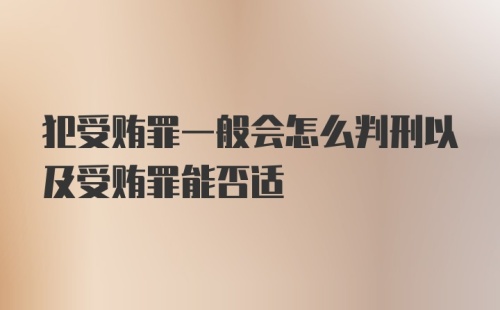 犯受贿罪一般会怎么判刑以及受贿罪能否适